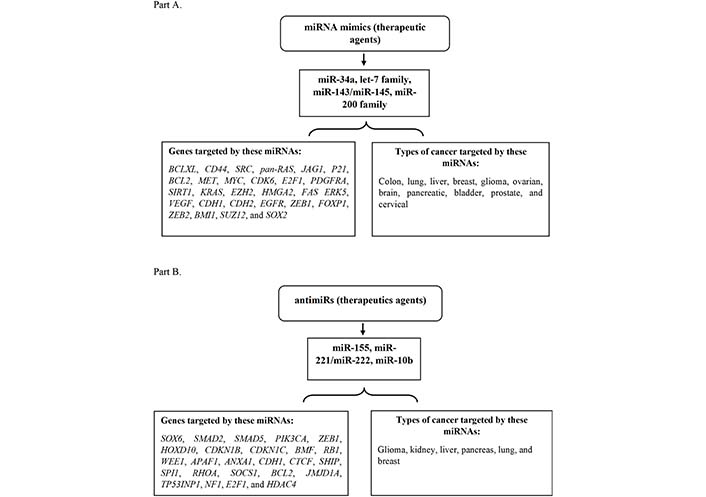 Part A.

miRNA mimics (therapeutic agents)

miR-34a, let-7 family, miR-143/miR-145, miR-200 family

Genes targeted by these miRNAs:

BCLXL, CD44, SRC, pan-RAS, JAG1, P21, BCL2, MET, MYC, CDK6, E2F1, PDGFRA, SIRT1, KRAS, EZH2, HMGA2, FAS ERK5, VEGF, CDH1, CDH2, EGFR, ZEB1, FOXP1, ZEB2, BMI1, SUZ12, and SOX2

Types of cancer targeted by these miRNAs:

Colon, lung, liver, breast, glioma, ovarian, brain, pancreatic, bladder, prostate, and cervical

Part B.

antimiRs (therapeutics agents)

miR-155, miR-221/miR-222, miR-10b

Genes targeted by these miRNAs:

SOX6, SMAD2, SMAD5, PIK3CA, ZEB1, HOXD10, CDKN1B, CDKN1C, BMF, RB1, WEE1, APAF1, ANXA1, CDH1, CTCF, SHIP, SPI1, RHOA, SOCS1, BCL2, JMJD1A, TP53INP1, NF1, E2F1, and HDAC4

Types of cancer targeted by these miRNAs:

Glioma, kidney, liver, pancreas, lung, and breast